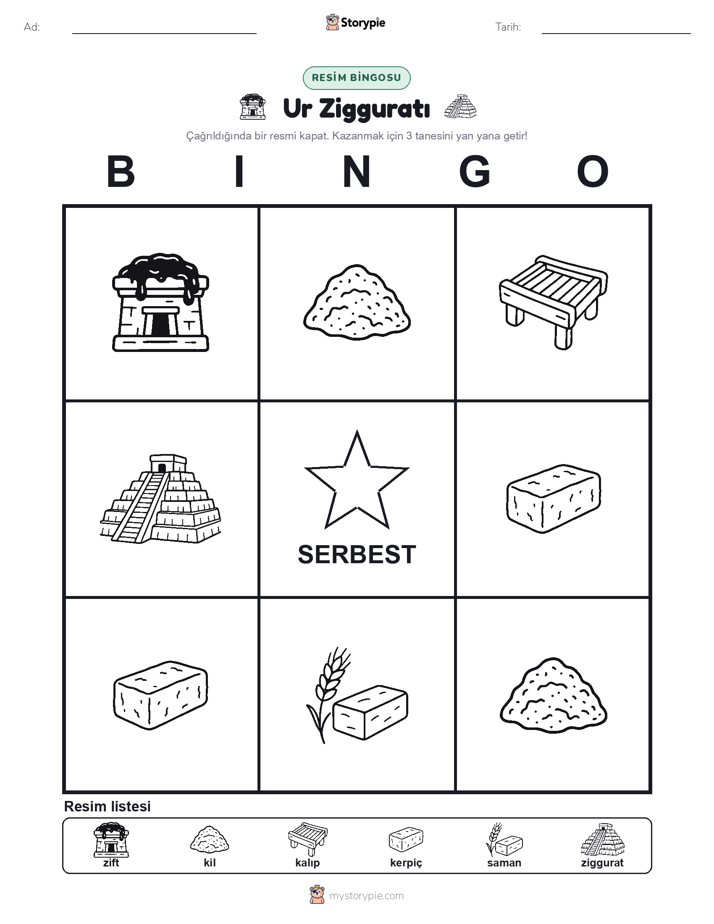 Ad:

Storypie

Tarih:

RESİM BİNGOSU

Ur Zigguratı

Çağrıldığında bir resmi kapat. Kazanmak için 3 tanesini yan yana getir!

B I N G O

SERBEST

Resim listesi

zift kil kalıp kerpiç saman ziggurat

mystorypie.com